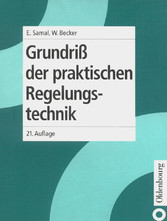 E. Samal, W. Becker

Grundriß der praktischen Regelungstechnik

21. Auflage

Oldenbourg